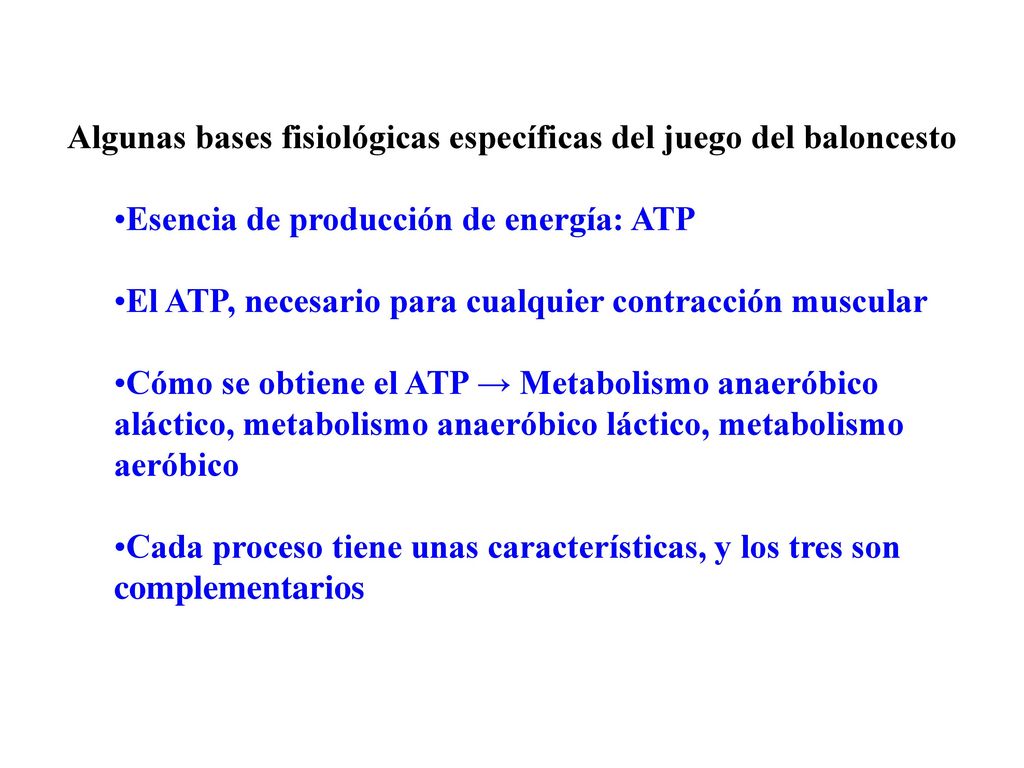 Algunas bases fisiológicas específicas del juego del baloncesto

•Esencia de producción de energía: ATP

•El ATP, necesario para cualquier contracción muscular

•Cómo se obtiene el ATP → Metabolismo anaeróbico aláctico, metabolismo anaeróbico láctico, metabolismo aeróbico

•Cada proceso tiene unas características, y los tres son complementarios